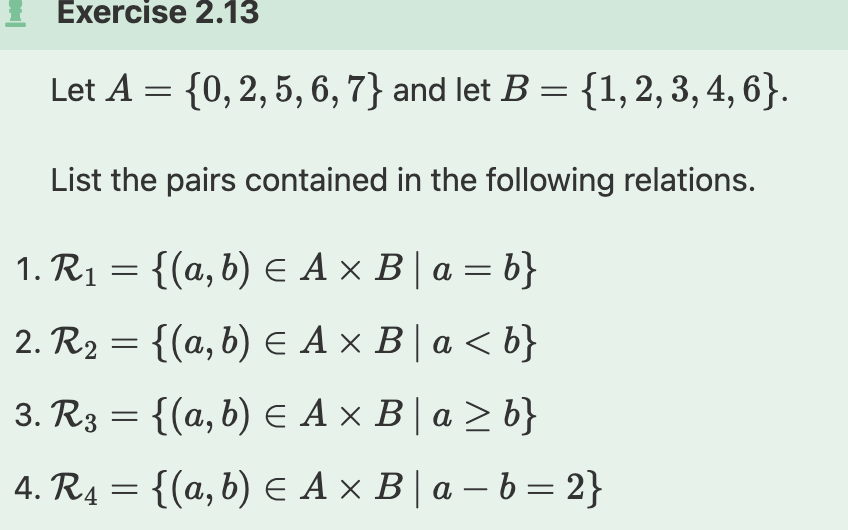 Exercise 2.13

Let $A = \{0, 2, 5, 6, 7\}$ and let $B = \{1, 2, 3, 4, 6\}$.

List the pairs contained in the following relations.

1. $\mathcal{R}_1 = \{(a, b) \in A \times B \mid a = b\}$

2. $\mathcal{R}_2 = \{(a, b) \in A \times B \mid a < b\}$

3. $\mathcal{R}_3 = \{(a, b) \in A \times B \mid a \geq b\}$

4. $\mathcal{R}_4 = \{(a, b) \in A \times B \mid a - b = 2\}$